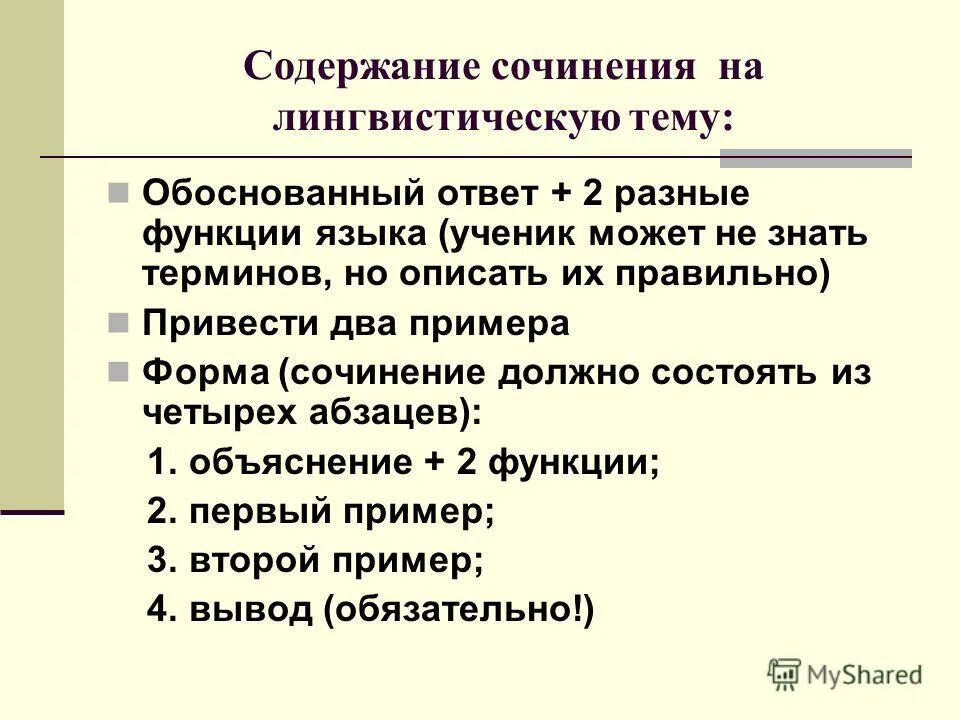 Содержание сочинения на лингвистическую тему:

Обоснованный ответ + 2 разные функции языка (ученик может не знать терминов, но описать их правильно)

Привести два примера

Форма (сочинение должно состоять из четырех абзацев):

1. объяснение + 2 функции;
2. первый пример;
3. второй пример;
4. вывод (обязательно!)

MyShared